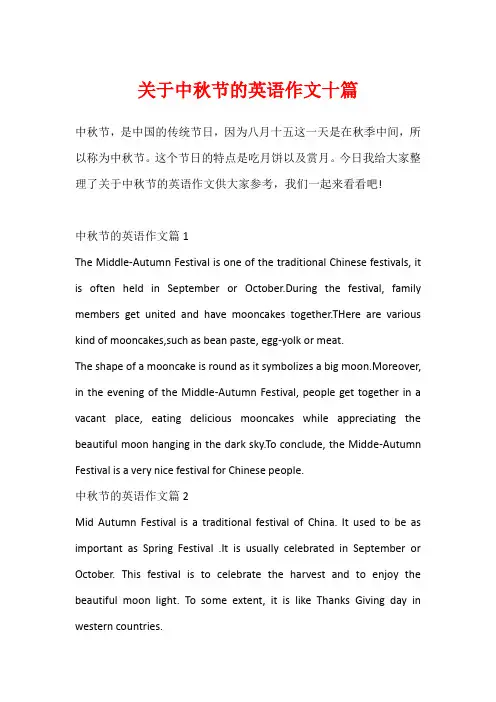 关于中秋节的英语作文十篇

中秋节，是中国的传统节日，因为八月十五这一天是在秋季中间，所以称为中秋节。这个节日的特点是吃月饼以及赏月。今日我给大家整理了关于中秋节的英语作文供大家参考，我们一起来看看吧!

中秋节的英语作文篇 1

The Middle-Autumn Festival is one of the traditional Chinese festivals, it is often held in September or October.During the festival, family members get united and have mooncakes together.THere are various kind of mooncakes,such as bean paste, egg-yolk or meat.

The shape of a mooncake is round as it symbolizes a big moon.Moreover, in the evening of the Middle-Autumn Festival, people get together in a vacant place, eating delicious mooncakes while appreciating the beautiful moon hanging in the dark sky.To conclude, the Midde-Autumn Festival is a very nice festival for Chinese people.

中秋节的英语作文篇 2

Mid Autumn Festival is a traditional festival of China. It used to be as important as Spring Festival .It is usually celebrated in September or October. This festival is to celebrate the harvest and to enjoy the beautiful moon light. To some extent, it is like Thanks Giving day in western countries.